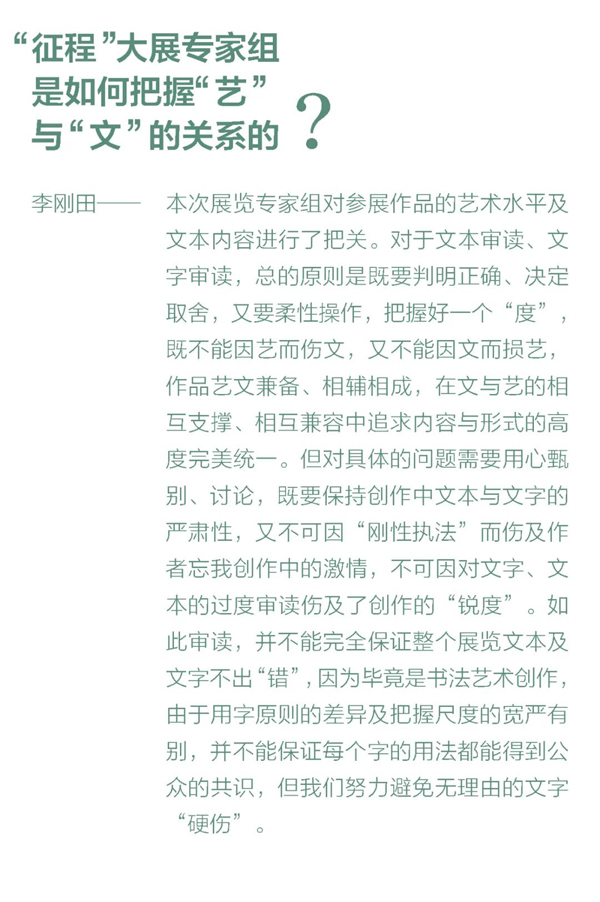 “征程”大展专家组是如何把握“艺”与“文”的关系的？

李刚田—— 本次展览专家组对参展作品的艺术水平及文本内容进行了把关。对于文本审读、文字审读，总的原则是既要判明正确、决定取舍，又要柔性操作，把握好一个“度”，既不能因艺而伤文，又不能因文而损艺，作品艺文兼备、相辅相成，在文与艺的相互支撑、相互兼容中追求内容与形式的高度完美统一。但对具体的问题需要用心甄别、讨论，既要保持创作中文本与文字的严肃性，又不可因“刚性执法”而伤及作者忘我创作中的激情，不可因对文字、文本的过度审读伤及了创作的“锐度”。如此审读，并不能完全保证整个展览文本及文字不出“错”，因为毕竟是书法艺术创作，由于用字原则的差异及把握尺度的宽严有别，并不能保证每个字的用法都能得到公众的共识，但我们努力避免无理由的文字“硬伤”。